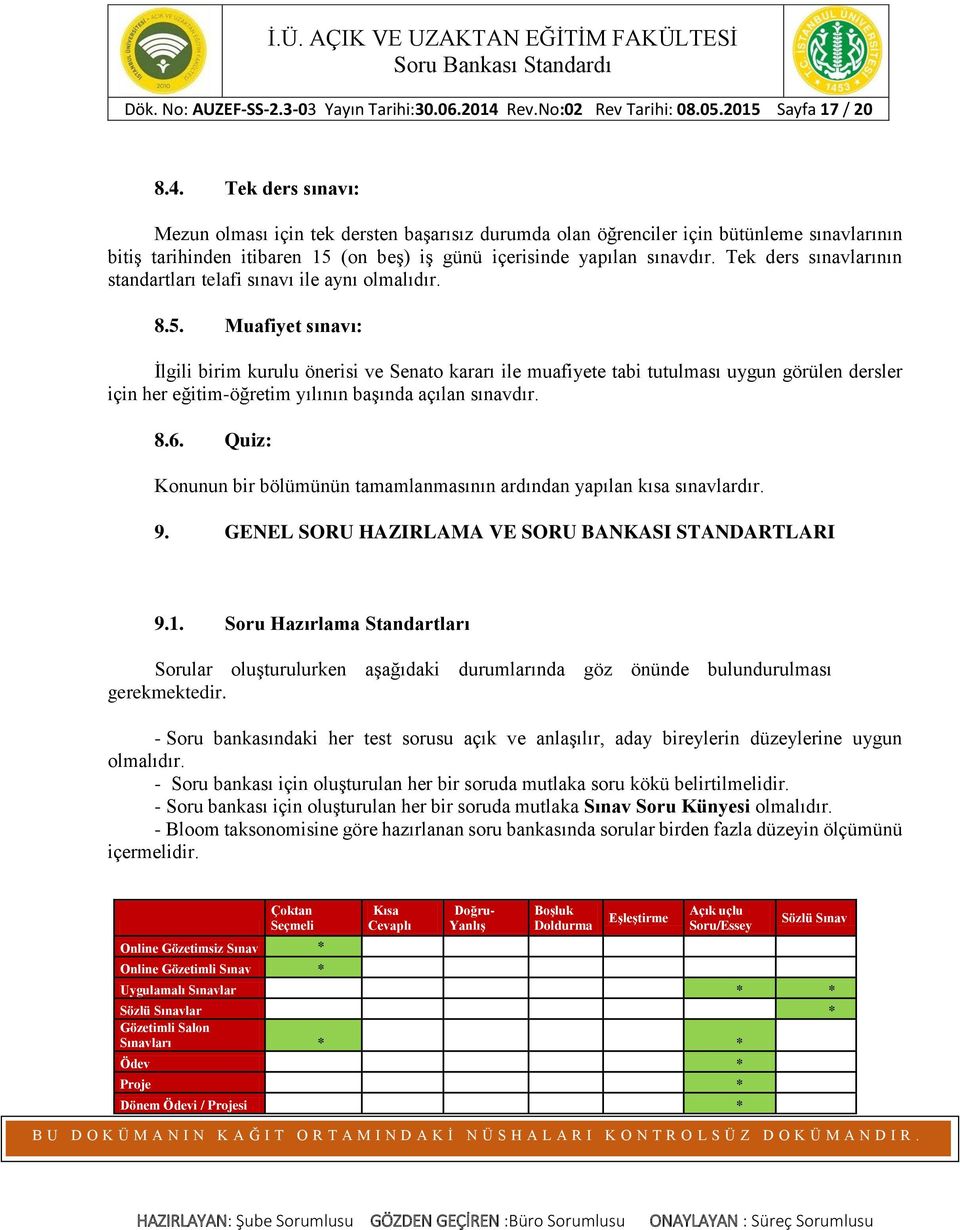 İ.Ü. AÇIK VE UZAKTAN EĞİTİM FAKÜLTESİ
Soru Bankası Standardı

Dök. No: AUZEF-SS-2.3-03 Yayın Tarihi:30.06.2014 Rev.No:02 Rev Tarihi: 08.05.2015 Sayfa 17 / 20

8.4. Tek ders sınavı:

Mezun olması için tek dersten başarısız durumda olan öğrenciler için bütünleme sınavlarının bitiş tarihinden itibaren 15 (on beş) iş günü içerisinde yapılan sınavdır. Tek ders sınavlarının standartları telafi sınavı ile aynı olmalıdır.

8.5. Muafiyet sınavı:

İlgili birim kurulu önerisi ve Senato kararı ile muafiyete tabi tutulması uygun görülen dersler için her eğitim-öğretim yılının başında açılan sınavdır.

8.6. Quiz:

Konunun bir bölümünün tamamlanmasının ardından yapılan kısa sınavlardır.

9. GENEL SORU HAZIRLAMA VE SORU BANKASI STANDARTLARI

9.1. Soru Hazırlama Standartları

Sorular oluşturulurken aşağıdaki durumlarında göz önünde bulundurulması gerekmektedir.

- Soru bankasındaki her test sorusu açık ve anlaşılır, aday bireylerin düzeylerine uygun olmalıdır.
- Soru bankası için oluşturulan her bir soruda mutlaka soru kökü belirtilmelidir.
- Soru bankası için oluşturulan her bir soruda mutlaka Sınav Soru Künyesi olmalıdır.
- Bloom taksonomisine göre hazırlanan soru bankasında sorular birden fazla düzeyin ölçümünü içermelidir.

| | Çoktan Seçmeli | Kısa Cevaplı | Doğru-Yanlış | Boşluk Doldurma | Eşleştirme | Açık uçlu Soru/Essey | Sözlü Sınav |
|---|---|---|---|---|---|---|---|
| Online Gözetimsiz Sınav | * | | | | | | |
| Online Gözetimli Sınav | * | | | | | | |
| Uygulamalı Sınavlar | | | | | | * | * |
| Sözlü Sınavlar | | | | | | | * |
| Gözetimli Salon Sınavları | * | | | | | * | |
| Ödev | | | | | | * | |
| Proje | | | | | | * | |
| Dönem Ödevi / Projesi | | | | | | * | |

BU DOKÜMANIN KAĞIT ORTAMINDAKİ NÜSHALARI KONTROLSÜZ DOKÜMANDIR.

HAZIRLAYAN: Şube Sorumlusu GÖZDEN GEÇİREN :Büro Sorumlusu ONAYLAYAN : Süreç Sorumlusu